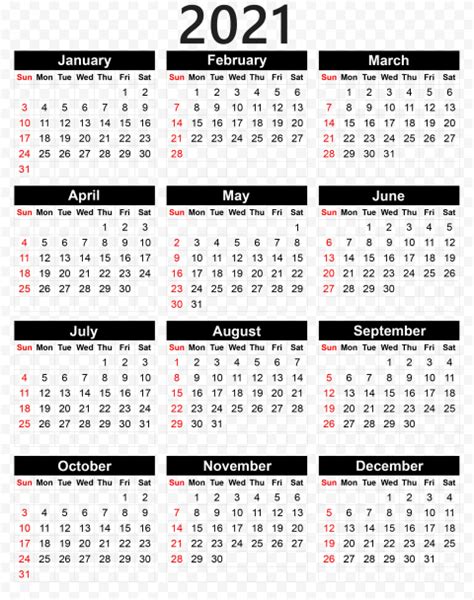 2021

January

| Sun | Mon | Tue | Wed | Thu | Fri | Sat |
|---|---|---|---|---|---|---|
| | | | | | 1 | 2 |
| 3 | 4 | 5 | 6 | 7 | 8 | 9 |
| 10 | 11 | 12 | 13 | 14 | 15 | 16 |
| 17 | 18 | 19 | 20 | 21 | 22 | 23 |
| 24 | 25 | 26 | 27 | 28 | 29 | 30 |
| 31 | | | | | | |

February

| Sun | Mon | Tue | Wed | Thu | Fri | Sat |
|---|---|---|---|---|---|---|
| | 1 | 2 | 3 | 4 | 5 | 6 |
| 7 | 8 | 9 | 10 | 11 | 12 | 13 |
| 14 | 15 | 16 | 17 | 18 | 19 | 20 |
| 21 | 22 | 23 | 24 | 25 | 26 | 27 |
| 28 | | | | | | |

March

| Sun | Mon | Tue | Wed | Thu | Fri | Sat |
|---|---|---|---|---|---|---|
| | 1 | 2 | 3 | 4 | 5 | 6 |
| 7 | 8 | 9 | 10 | 11 | 12 | 13 |
| 14 | 15 | 16 | 17 | 18 | 19 | 20 |
| 21 | 22 | 23 | 24 | 25 | 26 | 27 |
| 28 | 29 | 30 | 31 | | | |

April

| Sun | Mon | Tue | Wed | Thu | Fri | Sat |
|---|---|---|---|---|---|---|
| | | | | 1 | 2 | 3 |
| 4 | 5 | 6 | 7 | 8 | 9 | 10 |
| 11 | 12 | 13 | 14 | 15 | 16 | 17 |
| 18 | 19 | 20 | 21 | 22 | 23 | 24 |
| 25 | 26 | 27 | 28 | 29 | 30 | |

May

| Sun | Mon | Tue | Wed | Thu | Fri | Sat |
|---|---|---|---|---|---|---|
| | | | | | | 1 |
| 2 | 3 | 4 | 5 | 6 | 7 | 8 |
| 9 | 10 | 11 | 12 | 13 | 14 | 15 |
| 16 | 17 | 18 | 19 | 20 | 21 | 22 |
| 23 | 24 | 25 | 26 | 27 | 28 | 29 |
| 30 | 31 | | | | | |

June

| Sun | Mon | Tue | Wed | Thu | Fri | Sat |
|---|---|---|---|---|---|---|
| | | 1 | 2 | 3 | 4 | 5 |
| 6 | 7 | 8 | 9 | 10 | 11 | 12 |
| 13 | 14 | 15 | 16 | 17 | 18 | 19 |
| 20 | 21 | 22 | 23 | 24 | 25 | 26 |
| 27 | 28 | 29 | 30 | | | |

July

| Sun | Mon | Tue | Wed | Thu | Fri | Sat |
|---|---|---|---|---|---|---|
| | | | | 1 | 2 | 3 |
| 4 | 5 | 6 | 7 | 8 | 9 | 10 |
| 11 | 12 | 13 | 14 | 15 | 16 | 17 |
| 18 | 19 | 20 | 21 | 22 | 23 | 24 |
| 25 | 26 | 27 | 28 | 29 | 30 | 31 |

August

| Sun | Mon | Tue | Wed | Thu | Fri | Sat |
|---|---|---|---|---|---|---|
| 1 | 2 | 3 | 4 | 5 | 6 | 7 |
| 8 | 9 | 10 | 11 | 12 | 13 | 14 |
| 15 | 16 | 17 | 18 | 19 | 20 | 21 |
| 22 | 23 | 24 | 25 | 26 | 27 | 28 |
| 29 | 30 | 31 | | | | |

September

| Sun | Mon | Tue | Wed | Thu | Fri | Sat |
|---|---|---|---|---|---|---|
| | | | 1 | 2 | 3 | 4 |
| 5 | 6 | 7 | 8 | 9 | 10 | 11 |
| 12 | 13 | 14 | 15 | 16 | 17 | 18 |
| 19 | 20 | 21 | 22 | 23 | 24 | 25 |
| 26 | 27 | 28 | 29 | 30 | | |

October

| Sun | Mon | Tue | Wed | Thu | Fri | Sat |
|---|---|---|---|---|---|---|
| | | | | | 1 | 2 |
| 3 | 4 | 5 | 6 | 7 | 8 | 9 |
| 10 | 11 | 12 | 13 | 14 | 15 | 16 |
| 17 | 18 | 19 | 20 | 21 | 22 | 23 |
| 24 | 25 | 26 | 27 | 28 | 29 | 30 |
| 31 | | | | | | |

November

| Sun | Mon | Tue | Wed | Thu | Fri | Sat |
|---|---|---|---|---|---|---|
| | 1 | 2 | 3 | 4 | 5 | 6 |
| 7 | 8 | 9 | 10 | 11 | 12 | 13 |
| 14 | 15 | 16 | 17 | 18 | 19 | 20 |
| 21 | 22 | 23 | 24 | 25 | 26 | 27 |
| 28 | 29 | 30 | | | | |

December

| Sun | Mon | Tue | Wed | Thu | Fri | Sat |
|---|---|---|---|---|---|---|
| | | | 1 | 2 | 3 | 4 |
| 5 | 6 | 7 | 8 | 9 | 10 | 11 |
| 12 | 13 | 14 | 15 | 16 | 17 | 18 |
| 19 | 20 | 21 | 22 | 23 | 24 | 25 |
| 26 | 27 | 28 | 29 | 30 | 31 | |